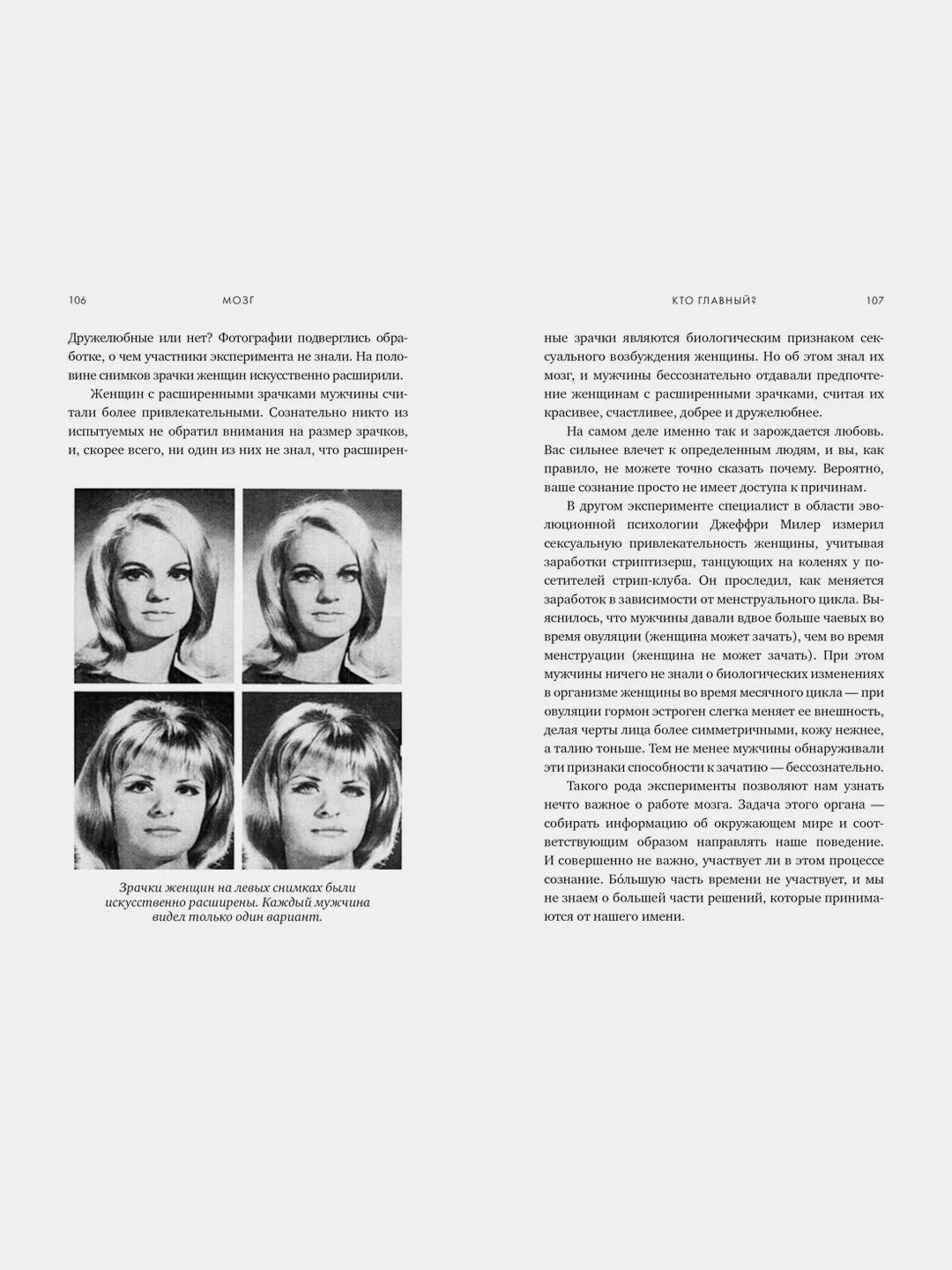 106 МОЗГ

Дружелюбные или нет? Фотографии подверглись обработке, о чем участники эксперимента не знали. На половине снимков зрачки женщин искусственно расширили.

Женщин с расширенными зрачками мужчины считали более привлекательными. Сознательно никто из испытуемых не обратил внимания на размер зрачков, и, скорее всего, ни один из них не знал, что расширен-

Зрачки женщин на левых снимках были искусственно расширены. Каждый мужчина видел только один вариант.

КТО ГЛАВНЫЙ? 107

ные зрачки являются биологическим признаком сексуального возбуждения женщины. Но об этом знал их мозг, и мужчины бессознательно отдавали предпочтение женщинам с расширенными зрачками, считая их красивее, счастливее, добрее и дружелюбнее.

На самом деле именно так и зарождается любовь. Вас сильнее влечет к определенным людям, и вы, как правило, не можете точно сказать почему. Вероятно, ваше сознание просто не имеет доступа к причинам.

В другом эксперименте специалист в области эволюционной психологии Джеффри Милер измерил сексуальную привлекательность женщины, учитывая заработки стриптизерш, танцующих на коленях у посетителей стрип-клуба. Он проследил, как меняется заработок в зависимости от менструального цикла. Выяснилось, что мужчины давали вдвое больше чаевых во время овуляции (женщина может зачать), чем во время менструации (женщина не может зачать). При этом мужчины ничего не знали о биологических изменениях в организме женщины во время месячного цикла — при овуляции гормон эстроген слегка меняет ее внешность, делая черты лица более симметричными, кожу нежнее, а талию тоньше. Тем не менее мужчины обнаруживали эти признаки способности к зачатию — бессознательно.

Такого рода эксперименты позволяют нам узнать нечто важное о работе мозга. Задача этого органа — собирать информацию об окружающем мире и соответствующим образом направлять наше поведение. И совершенно не важно, участвует ли в этом процессе сознание. Бóльшую часть времени не участвует, и мы не знаем о большей части решений, которые принимаются от нашего имени.